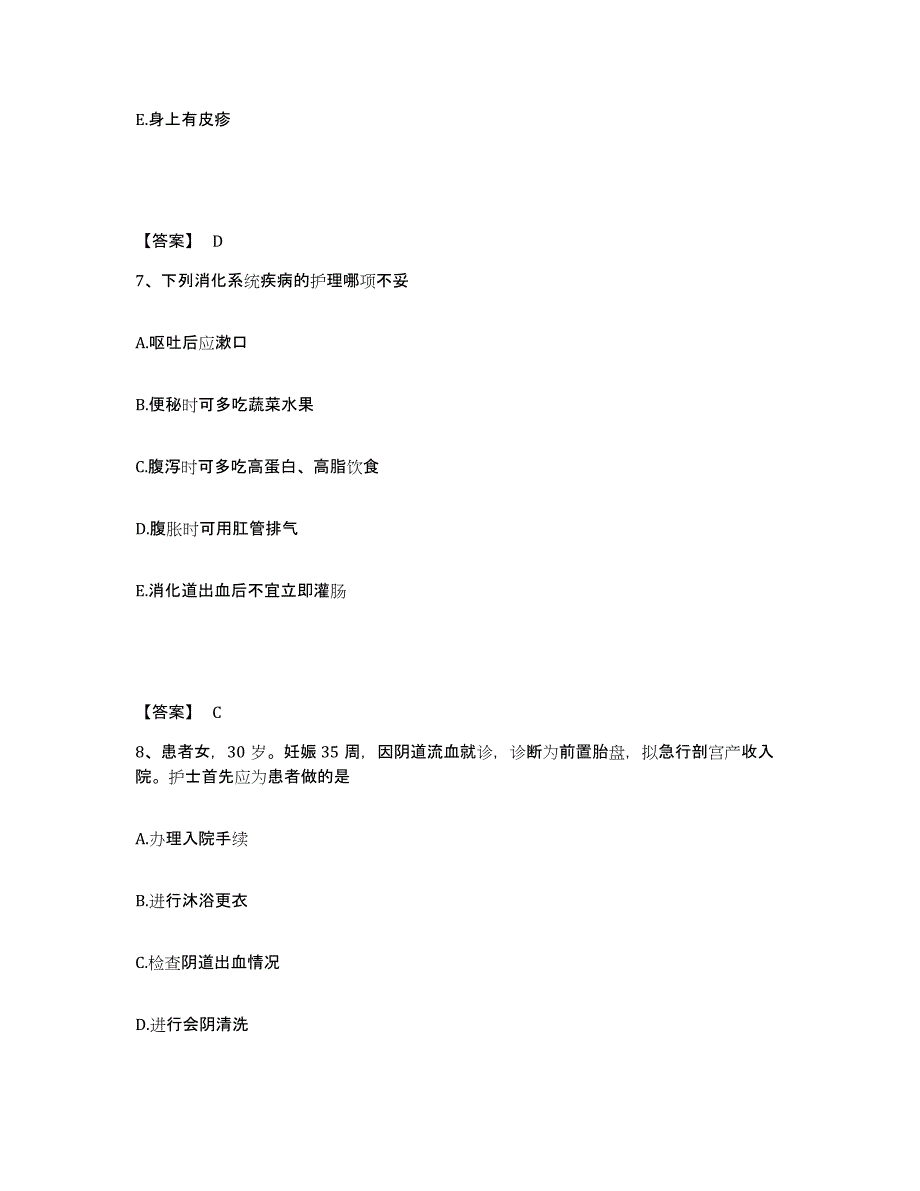 E.身上有皮疹

【答案】 D

7、下列消化系统疾病的护理哪项不妥

A.呕吐后应漱口

B.便秘时可多吃蔬菜水果

C.腹泻时可多吃高蛋白、高脂饮食

D.腹胀时可用肛管排气

E.消化道出血后不宜立即灌肠

【答案】 C

8、患者女，30 岁。妊娠 35 周，因阴道流血就诊，诊断为前置胎盘，拟急行剖宫产收入院。护士首先应为患者做的是

A.办理入院手续

B.进行沐浴更衣

C.检查阴道出血情况

D.进行会阴清洗